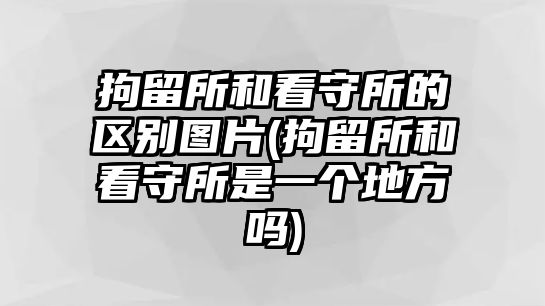 拘留所和看守所的区别图片(拘留所和看守所是一个地方吗)